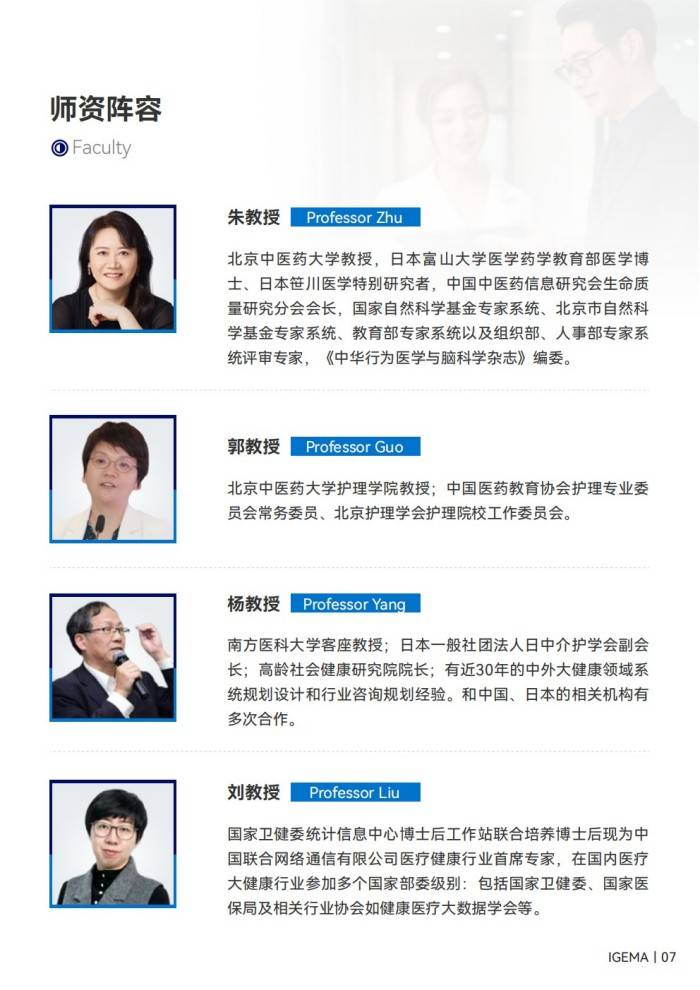 师资阵容

Faculty

朱教授 Professor Zhu

北京中医药大学教授，日本富山大学医学药学教育部医学博士、日本笹川医学特别研究者，中国中医药信息研究会生命质量研究分会会长，国家自然科学基金专家系统、北京市自然科学基金专家系统、教育部专家系统以及组织部、人事部专家系统评审专家，《中华行为医学与脑科学杂志》编委。

郭教授 Professor Guo

北京中医药大学护理学院教授；中国医药教育协会护理专业委员会常务委员、北京护理学会护理院校工作委员会。

杨教授 Professor Yang

南方医科大学客座教授；日本一般社团法人日中介护学会副会长；高龄社会健康研究院院长；有近30年的中外大健康领域系统规划设计和行业咨询规划经验。和中国、日本的相关机构有多次合作。

刘教授 Professor Liu

国家卫健委统计信息中心博士后工作站联合培养博士后现为中国联合网络通信有限公司医疗健康行业首席专家，在国内医疗大健康行业参加多个国家部委级别：包括国家卫健委、国家医保局及相关行业协会如健康医疗大数据学会等。

IGEMA | 07